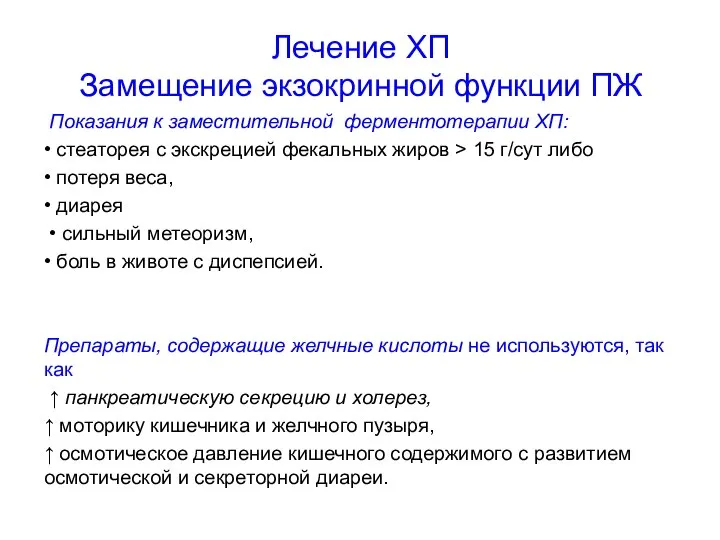 Лечение ХП
Замещение экзокринной функции ПЖ

Показания к заместительной ферментотерапии ХП:
• стеаторея с экскрецией фекальных жиров > 15 г/сут либо
• потеря веса,
• диарея
• сильный метеоризм,
• боль в животе с диспепсией.

Препараты, содержащие желчные кислоты не используются, так как
↑ панкреатическую секрецию и холерез,
↑ моторику кишечника и желчного пузыря,
↑ осмотическое давление кишечного содержимого с развитием осмотической и секреторной диареи.